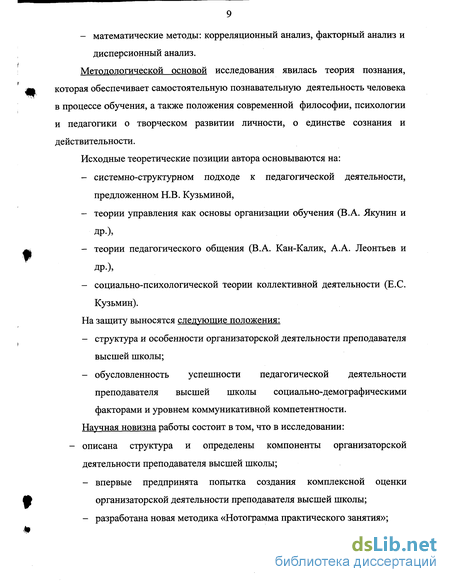 9

– математические методы: корреляционный анализ, факторный анализ и дисперсионный анализ.

Методологической основой исследования явилась теория познания, которая обеспечивает самостоятельную познавательную деятельность человека в процессе обучения, а также положения современной философии, психологии и педагогики о творческом развитии личности, о единстве сознания и действительности.

Исходные теоретические позиции автора основываются на:

– системно-структурном подходе к педагогической деятельности, предложенном Н.В. Кузьминой,

– теории управления как основы организации обучения (В.А. Якунин и др.),

– теории педагогического общения (В.А. Кан-Калик, А.А. Леонтьев и др.),

– социально-психологической теории коллективной деятельности (Е.С. Кузьмин).

На защиту выносятся следующие положения:

– структура и особенности организаторской деятельности преподавателя высшей школы;

– обусловленность успешности педагогической деятельности преподавателя высшей школы социально-демографическими факторами и уровнем коммуникативной компетентности.

Научная новизна работы состоит в том, что в исследовании:

– описана структура и определены компоненты организаторской деятельности преподавателя высшей школы;

– впервые предпринята попытка создания комплексной оценки организаторской деятельности преподавателя высшей школы;

– разработана новая методика «Нотограмма практического занятия»;

dsLib.net
библиотека диссертаций